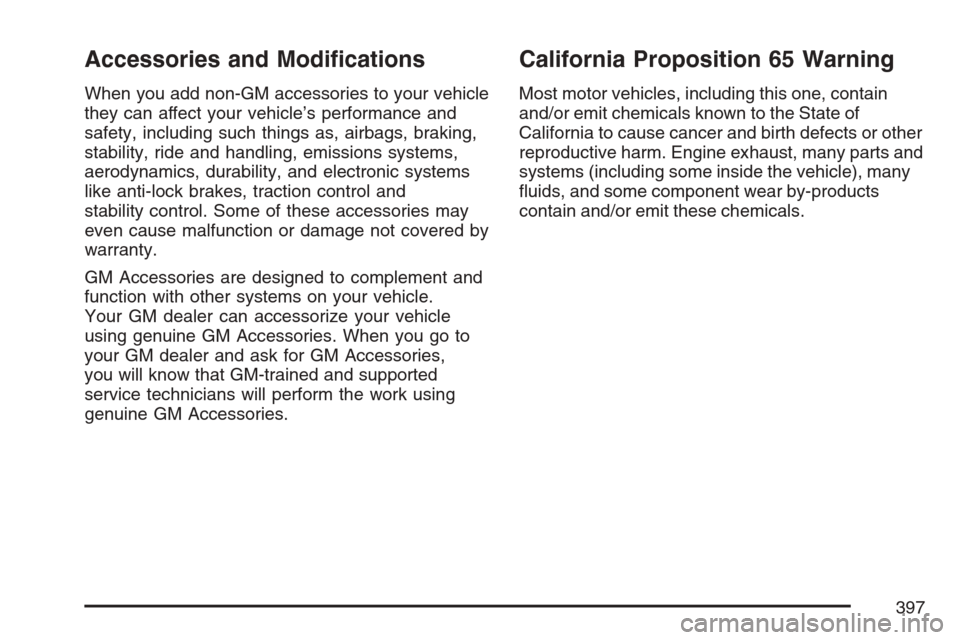 Accessories and Modifications

When you add non-GM accessories to your vehicle they can affect your vehicle's performance and safety, including such things as, airbags, braking, stability, ride and handling, emissions systems, aerodynamics, durability, and electronic systems like anti-lock brakes, traction control and stability control. Some of these accessories may even cause malfunction or damage not covered by warranty.

GM Accessories are designed to complement and function with other systems on your vehicle. Your GM dealer can accessorize your vehicle using genuine GM Accessories. When you go to your GM dealer and ask for GM Accessories, you will know that GM-trained and supported service technicians will perform the work using genuine GM Accessories.

California Proposition 65 Warning

Most motor vehicles, including this one, contain and/or emit chemicals known to the State of California to cause cancer and birth defects or other reproductive harm. Engine exhaust, many parts and systems (including some inside the vehicle), many fluids, and some component wear by-products contain and/or emit these chemicals.

397

carmanualsonline.info